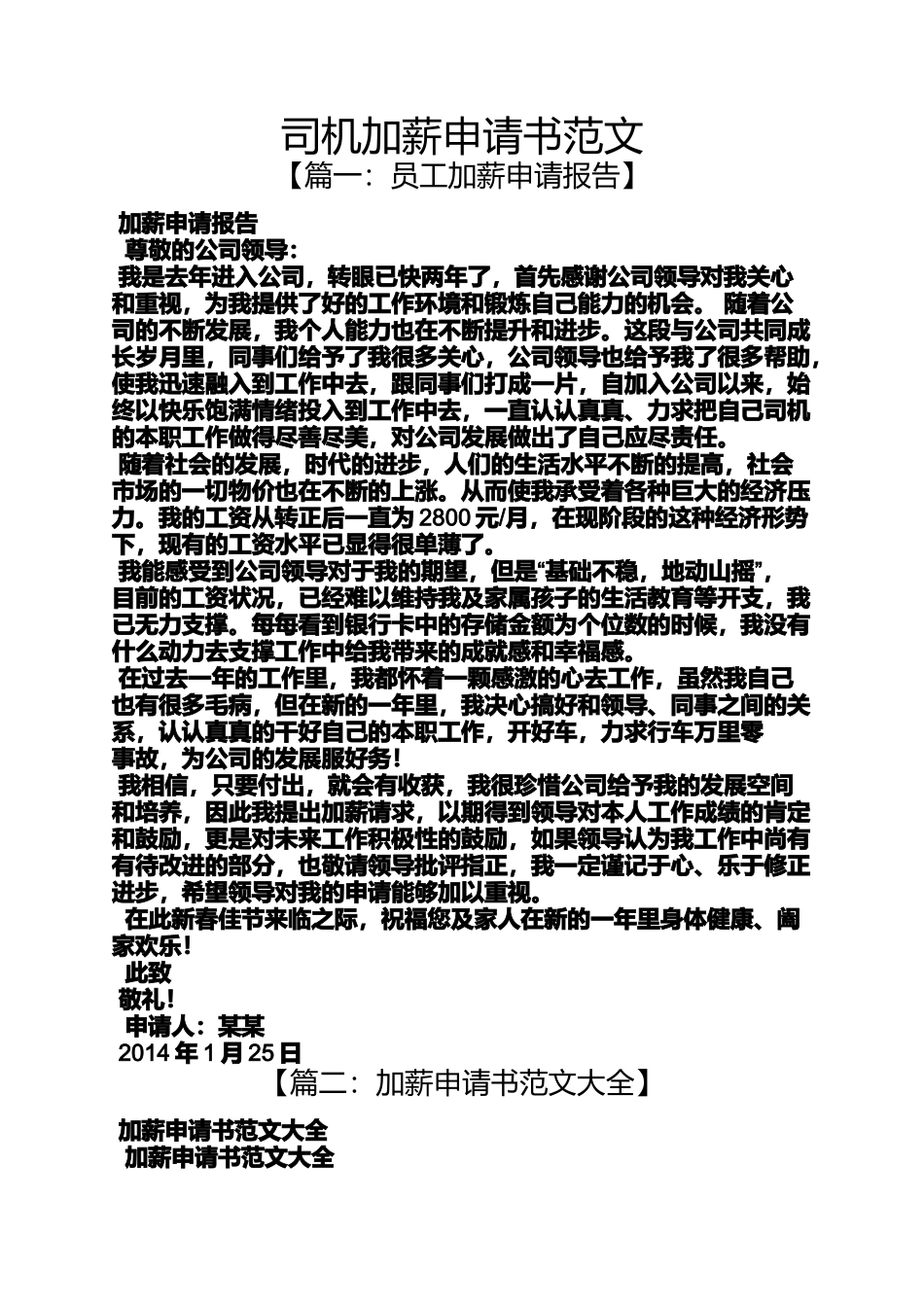 司机加薪申请书范文

【篇一：员工加薪申请报告】

加薪申请报告

尊敬的公司领导：

我是去年进入公司，转眼已快两年了，首先感谢公司领导对我关心和重视，为我提供了好的工作环境和锻炼自己能力的机会。 随着公司的不断发展，我个人能力也在不断提升和进步。这段与公司共同成长岁月里，同事们给予了我很多关心，公司领导也给予我了很多帮助，使我迅速融入到工作中去，跟同事们打成一片，自加入公司以来，始终以快乐饱满情绪投入到工作中去，一直认认真真、力求把自己司机的本职工作做得尽善尽美，对公司发展做出了自己应尽责任。

随着社会的发展，时代的进步，人们的生活水平不断的提高，社会市场的一切物价也在不断的上涨。从而使我承受着各种巨大的经济压力。我的工资从转正后一直为 2800 元/月，在现阶段的这种经济形势下，现有的工资水平已显得很单薄了。

我能感受到公司领导对于我的期望，但是“基础不稳，地动山摇”，目前的工资状况，已经难以维持我及家属孩子的生活教育等开支，我已无力支撑。每每看到银行卡中的存储金额为个位数的时候，我没有什么动力去支撑工作中给我带来的成就感和幸福感。

在过去一年的工作里，我都怀着一颗感激的心去工作，虽然我自己也有很多毛病，但在新的一年里，我决心搞好和领导、同事之间的关系，认认真真的干好自己的本职工作，开好车，力求行车万里零事故，为公司的发展服好务！

我相信，只要付出，就会有收获，我很珍惜公司给予我的发展空间和培养，因此我提出加薪请求，以期得到领导对本人工作成绩的肯定和鼓励，更是对未来工作积极性的鼓励，如果领导认为我工作中尚有有待改进的部分，也敬请领导批评指正，我一定谨记于心、乐于修正进步，希望领导对我的申请能够加以重视。

在此新春佳节来临之际，祝福您及家人在新的一年里身体健康、阖家欢乐！

此致

敬礼！

申请人：某某

2014 年 1 月 25 日

【篇二：加薪申请书范文大全】

加薪申请书范文大全

加薪申请书范文大全